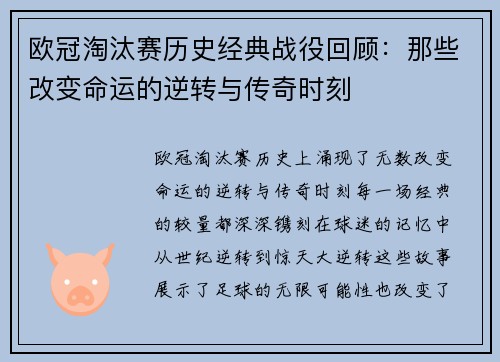 欧冠淘汰赛历史经典战役回顾：那些改变命运的逆转与传奇时刻

欧冠淘汰赛历史上涌现了无数改变命运的逆转与传奇时刻每一场经典的较量都深深镌刻在球迷的记忆中从世纪逆转到惊天大逆转这些故事展示了足球的无限可能性也改变了